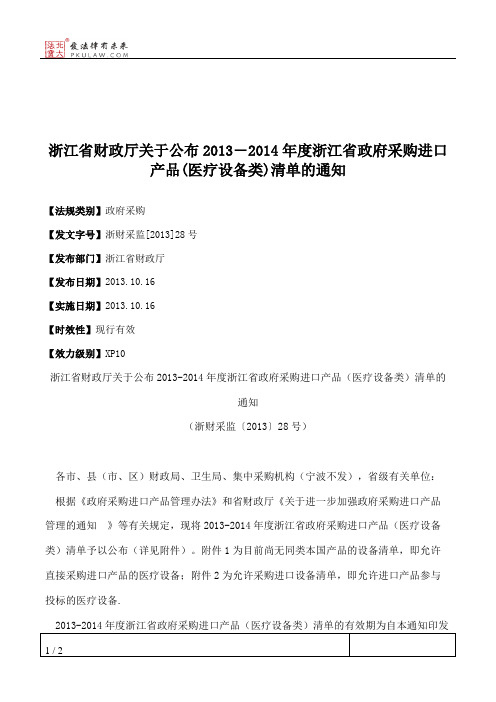 北大法宝 发法律有未来 PKULAW.COM

浙江省财政厅关于公布 2013－2014 年度浙江省政府采购进口产品(医疗设备类)清单的通知

【法规类别】政府采购

【发文字号】浙财采监[2013]28 号

【发布部门】浙江省财政厅

【发布日期】2013.10.16

【实施日期】2013.10.16

【时效性】现行有效

【效力级别】XP10

浙江省财政厅关于公布 2013-2014 年度浙江省政府采购进口产品（医疗设备类）清单的通知

（浙财采监〔2013〕28 号）

各市、县（市、区）财政局、卫生局、集中采购机构（宁波不发），省级有关单位：

根据《政府采购进口产品管理办法》和省财政厅《关于进一步加强政府采购进口产品管理的通知 》等有关规定，现将 2013-2014 年度浙江省政府采购进口产品（医疗设备类）清单予以公布（详见附件）。附件 1 为目前尚无同类本国产品的设备清单，即允许直接采购进口产品的医疗设备；附件 2 为允许采购进口设备清单，即允许进口产品参与投标的医疗设备.

2013-2014 年度浙江省政府采购进口产品（医疗设备类）清单的有效期为自本通知印发

1 / 2